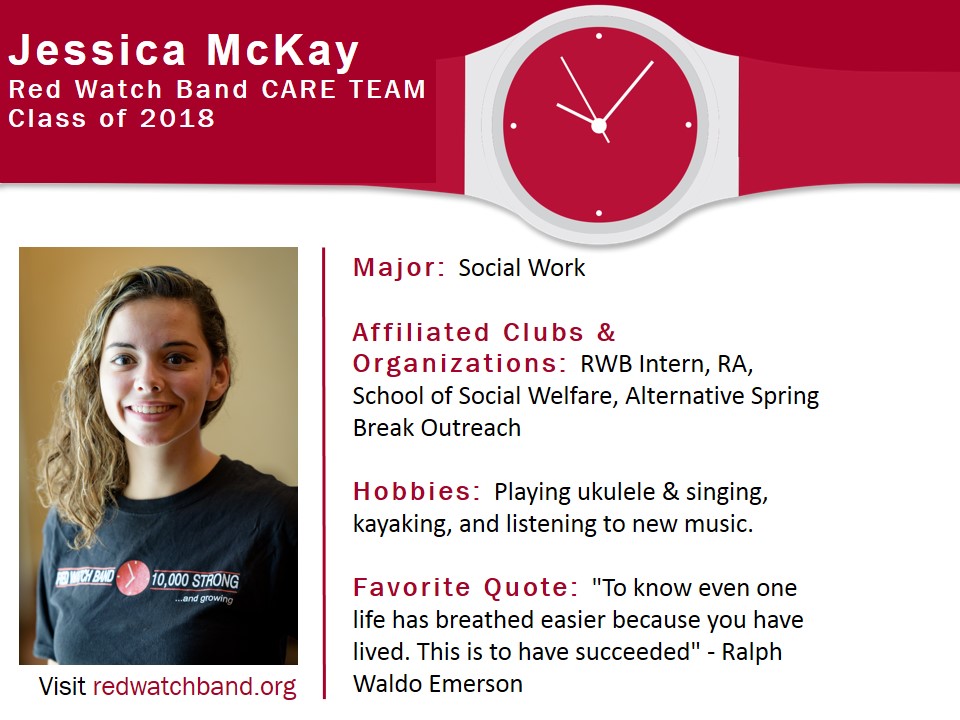 Jessica McKay
Red Watch Band CARE TEAM
Class of 2018

RED WATCH BAND 10,000 STRONG ...and growing

Visit redwatchband.org

Major: Social Work

Affiliated Clubs & Organizations: RWB Intern, RA, School of Social Welfare, Alternative Spring Break Outreach

Hobbies: Playing ukulele & singing, kayaking, and listening to new music.

Favorite Quote: "To know even one life has breathed easier because you have lived. This is to have succeeded" - Ralph Waldo Emerson